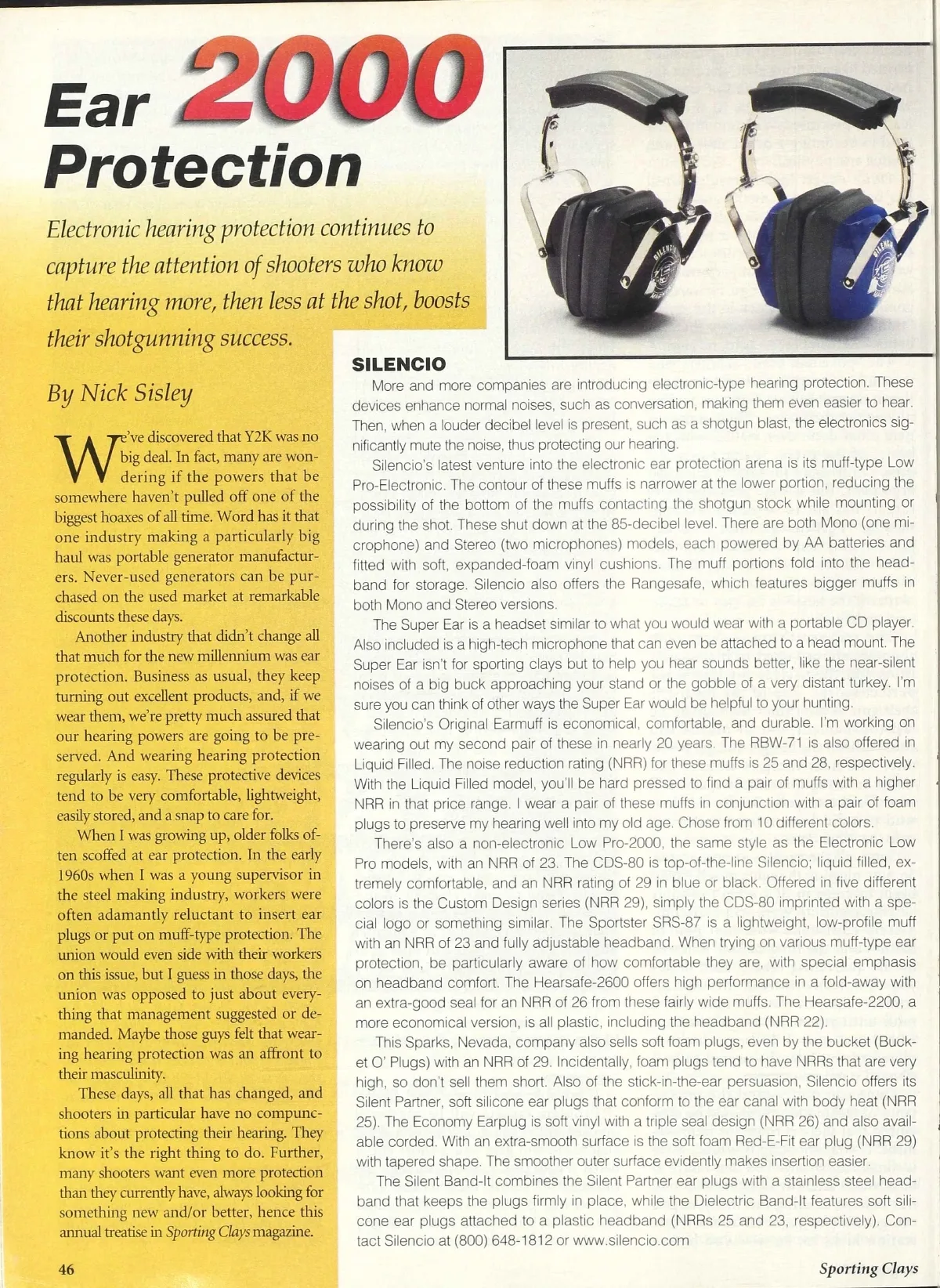 Ear 2000 Protection

Electronic hearing protection continues to capture the attention of shooters who know that hearing more, then less at the shot, boosts their shotgunning success.

By Nick Sisley

We've discovered that Y2K was no big deal. In fact, many are wondering if the powers that be somewhere haven't pulled off one of the biggest hoaxes of all time. Word has it that one industry making a particularly big haul was portable generator manufacturers. Never-used generators can be purchased on the used market at remarkable discounts these days.

Another industry that didn't change all that much for the new millennium was ear protection. Business as usual, they keep turning out excellent products, and, if we wear them, we're pretty much assured that our hearing powers are going to be preserved. And wearing hearing protection regularly is easy. These protective devices tend to be very comfortable, lightweight, easily stored, and a snap to care for.

When I was growing up, older folks often scoffed at ear protection. In the early 1960s when I was a young supervisor in the steel making industry, workers were often adamantly reluctant to insert ear plugs or put on muff-type protection. The union would even side with their workers on this issue, but I guess in those days, the union was opposed to just about everything that management suggested or demanded. Maybe those guys felt that wearing hearing protection was an affront to their masculinity.

These days, all that has changed, and shooters in particular have no compunctions about protecting their hearing. They know it's the right thing to do. Further, many shooters want even more protection than they currently have, always looking for something new and/or better, hence this annual treatise in Sporting Clays magazine.

SILENCIO

More and more companies are introducing electronic-type hearing protection. These devices enhance normal noises, such as conversation, making them even easier to hear. Then, when a louder decibel level is present, such as a shotgun blast, the electronics significantly mute the noise, thus protecting our hearing.

Silencio's latest venture into the electronic ear protection arena is its muff-type Low Pro-Electronic. The contour of these muffs is narrower at the lower portion, reducing the possibility of the bottom of the muffs contacting the shotgun stock while mounting or during the shot. These shut down at the 85-decibel level. There are both Mono (one microphone) and Stereo (two microphones) models, each powered by AA batteries and fitted with soft, expanded-foam vinyl cushions. The muff portions fold into the headband for storage. Silencio also offers the Rangesafe, which features bigger muffs in both Mono and Stereo versions.

The Super Ear is a headset similar to what you would wear with a portable CD player. Also included is a high-tech microphone that can even be attached to a head mount. The Super Ear isn't for sporting clays but to help you hear sounds better, like the near-silent noises of a big buck approaching your stand or the gobble of a very distant turkey. I'm sure you can think of other ways the Super Ear would be helpful to your hunting.

Silencio's Original Earmuff is economical, comfortable, and durable. I'm working on wearing out my second pair of these in nearly 20 years. The RBW-71 is also offered in Liquid Filled. The noise reduction rating (NRR) for these muffs is 25 and 28, respectively. With the Liquid Filled model, you'll be hard pressed to find a pair of muffs with a higher NRR in that price range. I wear a pair of these muffs in conjunction with a pair of foam plugs to preserve my hearing well into my old age. Chose from 10 different colors.

There's also a non-electronic Low Pro-2000, the same style as the Electronic Low Pro models, with an NRR of 23. The CDS-80 is top-of-the-line Silencio; liquid filled, extremely comfortable, and an NRR rating of 29 in blue or black. Offered in five different colors is the Custom Design series (NRR 29), simply the CDS-80 imprinted with a special logo or something similar. The Sportster SRS-87 is a lightweight, low-profile muff with an NRR of 23 and fully adjustable headband. When trying on various muff-type ear protection, be particularly aware of how comfortable they are, with special emphasis on headband comfort. The Hearsafe-2600 offers high performance in a fold-away with an extra-good seal for an NRR of 26 from these fairly wide muffs. The Hearsafe-2200, a more economical version, is all plastic, including the headband (NRR 22).

This Sparks, Nevada, company also sells soft foam plugs, even by the bucket (Bucket O' Plugs) with an NRR of 29. Incidentally, foam plugs tend to have NRRs that are very high, so don't sell them short. Also of the stick-in-the-ear persuasion, Silencio offers its Silent Partner, soft silicone ear plugs that conform to the ear canal with body heat (NRR 25). The Economy Earplug is soft vinyl with a triple seal design (NRR 26) and also available corded. With an extra-smooth surface is the soft foam Red-E-Fit ear plug (NRR 29) with tapered shape. The smoother outer surface evidently makes insertion easier.

The Silent Band-It combines the Silent Partner ear plugs with a stainless steel headband that keeps the plugs firmly in place, while the Dielectric Band-It features soft silicone ear plugs attached to a plastic headband (NRRs 25 and 23, respectively). Contact Silencio at (800) 648-1812 or www.silencio.com

46

Sporting Clays